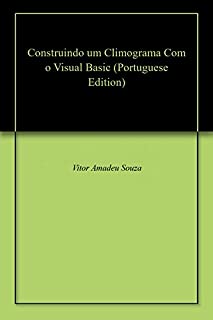 Construindo um Climograma Com o Visual Basic (Portuguese Edition)

Vitor Amadeu Souza